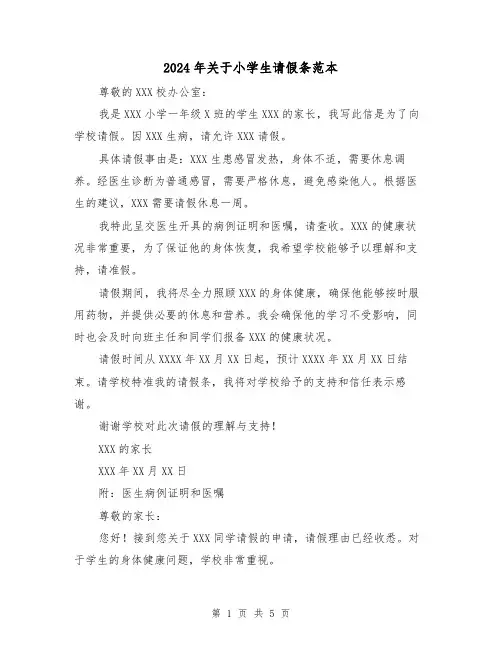 2024年关于小学生请假条范本

尊敬的XXX校办公室：

我是XXX小学一年级X班的学生XXX的家长，我写此信是为了向学校请假。因XXX生病，请允许XXX请假。

具体请假事由是：XXX生患感冒发热，身体不适，需要休息调养。经医生诊断为普通感冒，需要严格休息，避免感染他人。根据医生的建议，XXX需要请假休息一周。

我特此呈交医生开具的病例证明和医嘱，请查收。XXX的健康状况非常重要，为了保证他的身体恢复，我希望学校能够予以理解和支持，请准假。

请假期间，我将尽全力照顾XXX的身体健康，确保他能够按时服用药物，并提供必要的休息和营养。我会确保他的学习不受影响，同时也会及时向班主任和同学们报备XXX的健康状况。

请假时间从XXXX年XX月XX日起，预计XXXX年XX月XX日结束。请学校特准我的请假条，我将对学校给予的支持和信任表示感谢。

谢谢学校对此次请假的理解与支持！

XXX的家长

XXX年XX月XX日

附：医生病例证明和医嘱

尊敬的家长：

您好！接到您关于XXX同学请假的申请，请假理由已经收悉。对于学生的身体健康问题，学校非常重视。

第 1 页 共 5 页